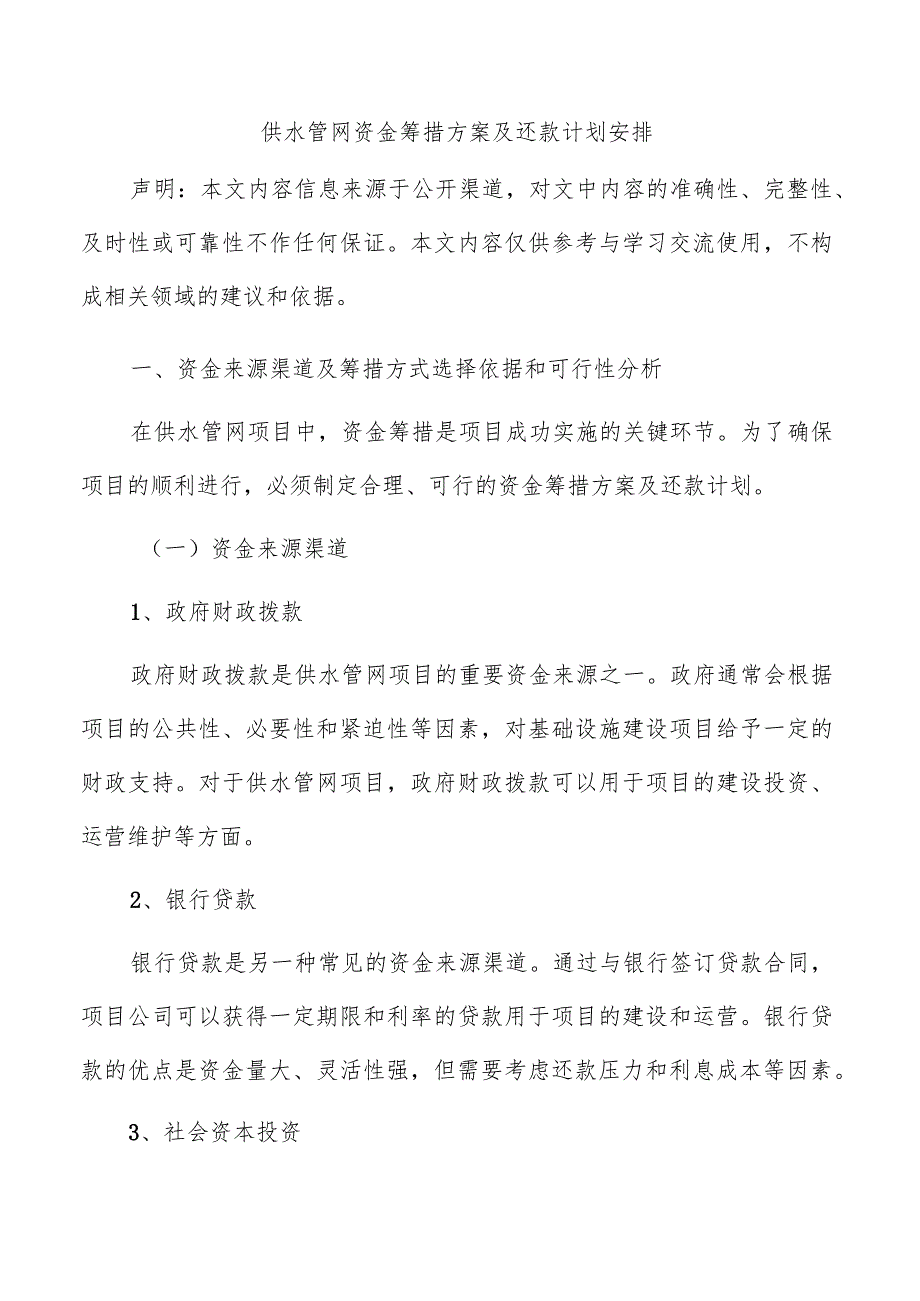 供水管网资金筹措方案及还款计划安排

声明：本文内容信息来源于公开渠道，对文中内容的准确性、完整性、及时性或可靠性不作任何保证。本文内容仅供参考与学习交流使用，不构成相关领域的建议和依据。

一、资金来源渠道及筹措方式选择依据和可行性分析

在供水管网项目中，资金筹措是项目成功实施的关键环节。为了确保项目的顺利进行，必须制定合理、可行的资金筹措方案及还款计划。

（一）资金来源渠道

1、政府财政拨款

政府财政拨款是供水管网项目的重要资金来源之一。政府通常会根据项目的公共性、必要性和紧迫性等因素，对基础设施建设项目给予一定的财政支持。对于供水管网项目，政府财政拨款可以用于项目的建设投资、运营维护等方面。

2、银行贷款

银行贷款是另一种常见的资金来源渠道。通过与银行签订贷款合同，项目公司可以获得一定期限和利率的贷款用于项目的建设和运营。银行贷款的优点是资金量大、灵活性强，但需要考虑还款压力和利息成本等因素。

3、社会资本投资